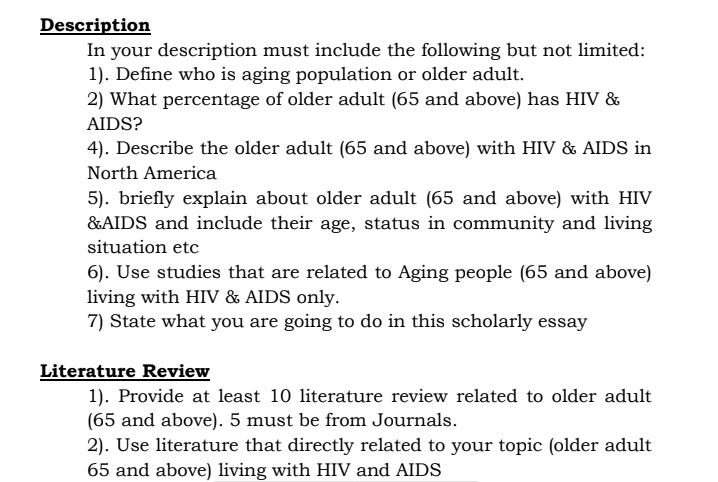 Description

In your description must include the following but not limited:
1). Define who is aging population or older adult.
2) What percentage of older adult (65 and above) has HIV & AIDS?
4). Describe the older adult (65 and above) with HIV & AIDS in North America
5). briefly explain about older adult (65 and above) with HIV &AIDS and include their age, status in community and living situation etc
6). Use studies that are related to Aging people (65 and above) living with HIV & AIDS only.
7) State what you are going to do in this scholarly essay

Literature Review

1). Provide at least 10 literature review related to older adult (65 and above). 5 must be from Journals.
2). Use literature that directly related to your topic (older adult 65 and above) living with HIV and AIDS